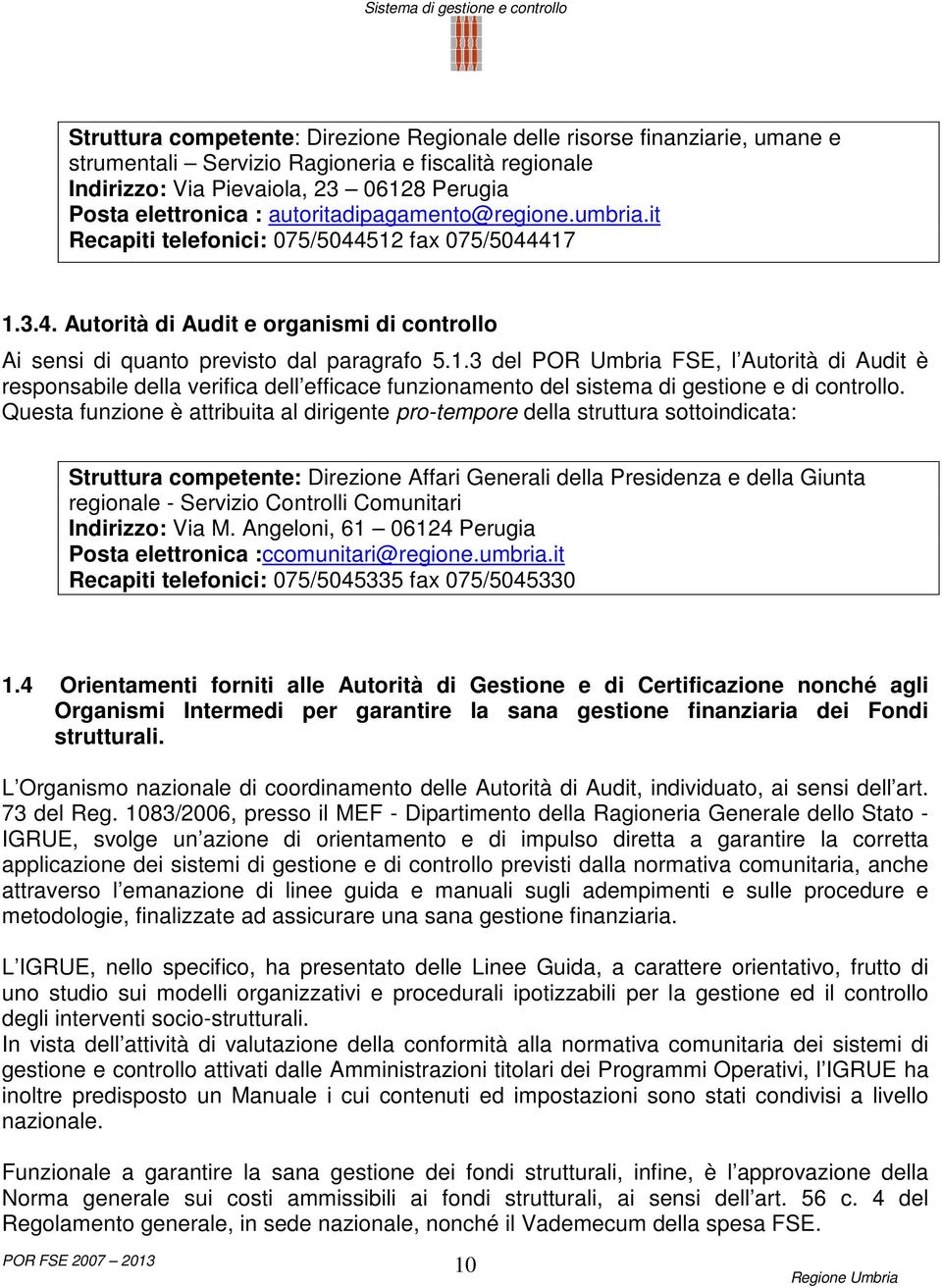 Sistema di gestione e controllo

Struttura competente: Direzione Regionale delle risorse finanziarie, umane e strumentali – Servizio Ragioneria e fiscalità regionale
Indirizzo: Via Pievaiola, 23 – 06128 Perugia
Posta elettronica : autoritadipagamento@regione.umbria.it
Recapiti telefonici: 075/5044512 fax 075/5044417

1.3.4. Autorità di Audit e organismi di controllo

Ai sensi di quanto previsto dal paragrafo 5.1.3 del POR Umbria FSE, l Autorità di Audit è responsabile della verifica dell efficace funzionamento del sistema di gestione e di controllo. Questa funzione è attribuita al dirigente pro-tempore della struttura sottoindicata:

Struttura competente: Direzione Affari Generali della Presidenza e della Giunta regionale - Servizio Controlli Comunitari
Indirizzo: Via M. Angeloni, 61 – 06124 Perugia
Posta elettronica :ccomunitari@regione.umbria.it
Recapiti telefonici: 075/5045335 fax 075/5045330

1.4 Orientamenti forniti alle Autorità di Gestione e di Certificazione nonché agli Organismi Intermedi per garantire la sana gestione finanziaria dei Fondi strutturali.

L Organismo nazionale di coordinamento delle Autorità di Audit, individuato, ai sensi dell art. 73 del Reg. 1083/2006, presso il MEF - Dipartimento della Ragioneria Generale dello Stato - IGRUE, svolge un azione di orientamento e di impulso diretta a garantire la corretta applicazione dei sistemi di gestione e di controllo previsti dalla normativa comunitaria, anche attraverso l emanazione di linee guida e manuali sugli adempimenti e sulle procedure e metodologie, finalizzate ad assicurare una sana gestione finanziaria.

L IGRUE, nello specifico, ha presentato delle Linee Guida, a carattere orientativo, frutto di uno studio sui modelli organizzativi e procedurali ipotizzabili per la gestione ed il controllo degli interventi socio-strutturali.
In vista dell attività di valutazione della conformità alla normativa comunitaria dei sistemi di gestione e controllo attivati dalle Amministrazioni titolari dei Programmi Operativi, l IGRUE ha inoltre predisposto un Manuale i cui contenuti ed impostazioni sono stati condivisi a livello nazionale.

Funzionale a garantire la sana gestione dei fondi strutturali, infine, è l approvazione della Norma generale sui costi ammissibili ai fondi strutturali, ai sensi dell art. 56 c. 4 del Regolamento generale, in sede nazionale, nonché il Vademecum della spesa FSE.

POR FSE 2007 – 2013
10
Regione Umbria